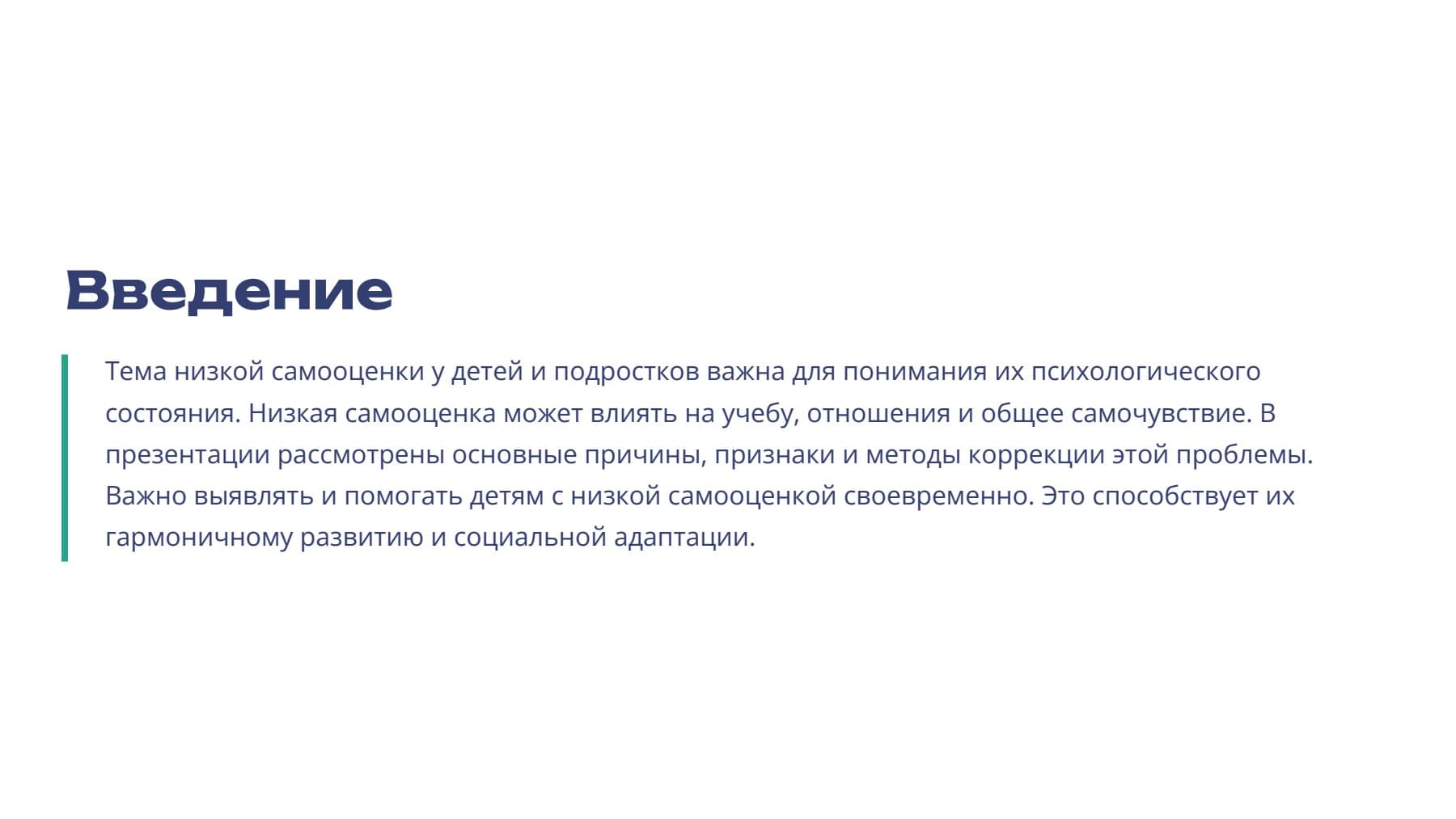 Введение

Тема низкой самооценки у детей и подростков важна для понимания их психологического состояния. Низкая самооценка может влиять на учебу, отношения и общее самочувствие. В презентации рассмотрены основные причины, признаки и методы коррекции этой проблемы. Важно выявлять и помогать детям с низкой самооценкой своевременно. Это способствует их гармоничному развитию и социальной адаптации.